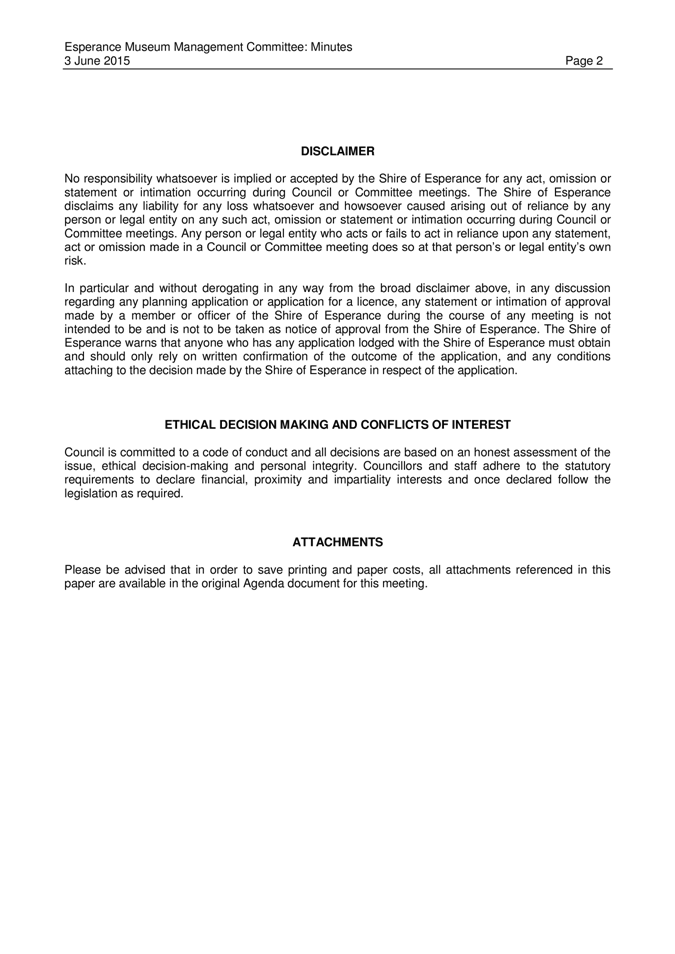 Esperance Museum Management Committee: Minutes
3 June 2015 Page 2

DISCLAIMER

No responsibility whatsoever is implied or accepted by the Shire of Esperance for any act, omission or statement or intimation occurring during Council or Committee meetings. The Shire of Esperance disclaims any liability for any loss whatsoever and howsoever caused arising out of reliance by any person or legal entity on any such act, omission or statement or intimation occurring during Council or Committee meetings. Any person or legal entity who acts or fails to act in reliance upon any statement, act or omission made in a Council or Committee meeting does so at that person's or legal entity's own risk.

In particular and without derogating in any way from the broad disclaimer above, in any discussion regarding any planning application or application for a licence, any statement or intimation of approval made by a member or officer of the Shire of Esperance during the course of any meeting is not intended to be and is not to be taken as notice of approval from the Shire of Esperance. The Shire of Esperance warns that anyone who has any application lodged with the Shire of Esperance must obtain and should only rely on written confirmation of the outcome of the application, and any conditions attaching to the decision made by the Shire of Esperance in respect of the application.

ETHICAL DECISION MAKING AND CONFLICTS OF INTEREST

Council is committed to a code of conduct and all decisions are based on an honest assessment of the issue, ethical decision-making and personal integrity. Councillors and staff adhere to the statutory requirements to declare financial, proximity and impartiality interests and once declared follow the legislation as required.

ATTACHMENTS

Please be advised that in order to save printing and paper costs, all attachments referenced in this paper are available in the original Agenda document for this meeting.